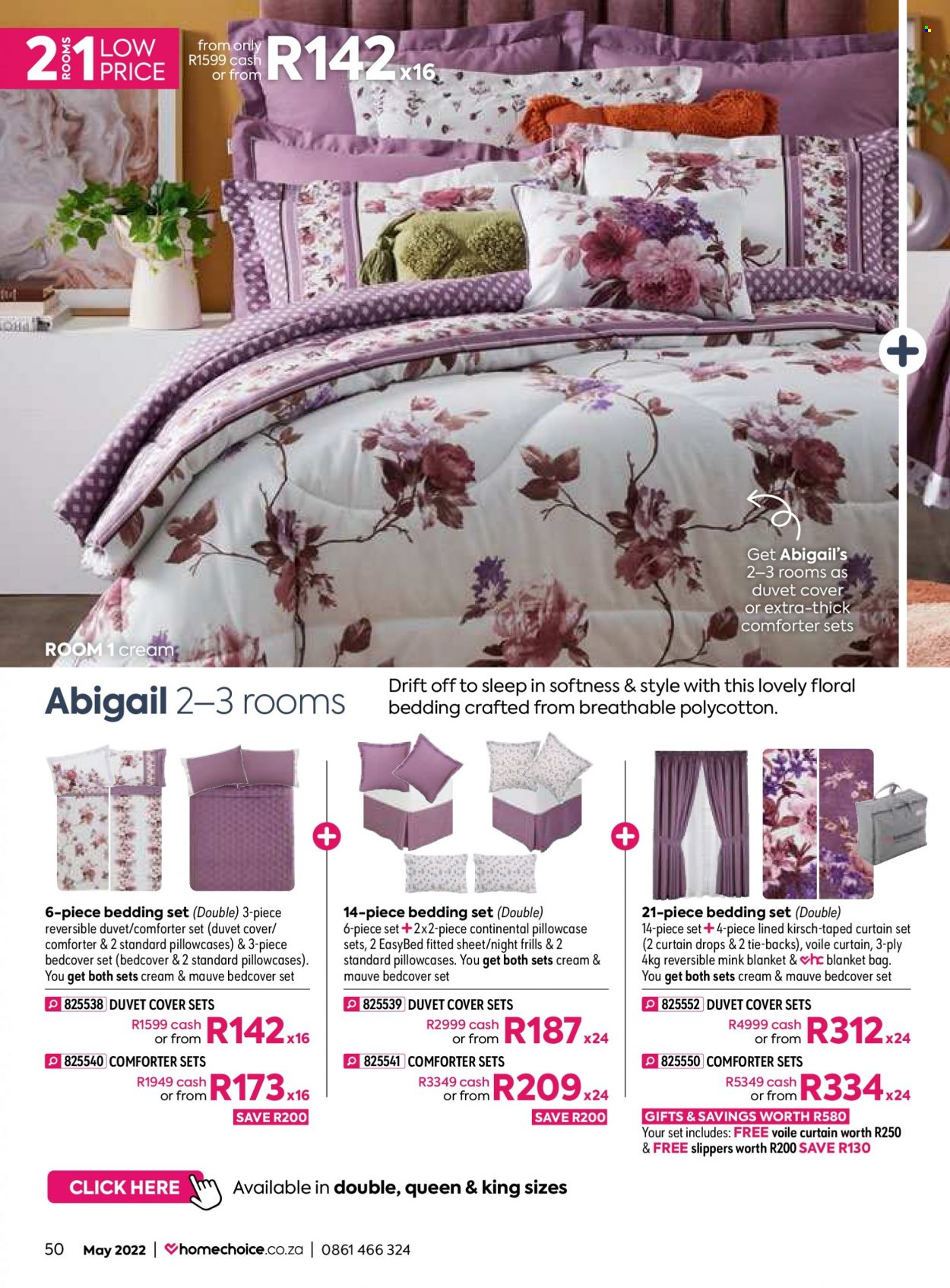 2 ROOMS 1 LOW PRICE

from only R1599 cash or from R142 x16

Get Abigail's 2–3 rooms as duvet cover or extra-thick comforter sets

ROOM 1 cream

Abigail 2–3 rooms

Drift off to sleep in softness & style with this lovely floral bedding crafted from breathable polycotton.

6-piece bedding set (Double) 3-piece reversible duvet/comforter set (duvet cover/ comforter & 2 standard pillowcases) & 3-piece bedcover set (bedcover & 2 standard pillowcases). You get both sets cream & mauve bedcover set

825538 DUVET COVER SETS
R1599 cash or from R142 x16

825540 COMFORTER SETS
R1949 cash or from R173 x16
SAVE R200

14-piece bedding set (Double) 6-piece set + 2x2-piece continental pillowcase sets, 2 EasyBed fitted sheet/night frills & 2 standard pillowcases. You get both sets cream & mauve bedcover set

825539 DUVET COVER SETS
R2999 cash or from R187 x24

825541 COMFORTER SETS
R3349 cash or from R209 x24
SAVE R200

21-piece bedding set (Double) 14-piece set + 4-piece lined kirsch-taped curtain set (2 curtain drops & 2 tie-backs), voile curtain, 3-ply 4kg reversible mink blanket & hc blanket bag. You get both sets cream & mauve bedcover set

825552 DUVET COVER SETS
R4999 cash or from R312 x24

825550 COMFORTER SETS
R5349 cash or from R334 x24

GIFTS & SAVINGS WORTH R580
Your set includes: FREE voile curtain worth R250 & FREE slippers worth R200 SAVE R130

CLICK HERE

Available in double, queen & king sizes

50 May 2022 | homechoice.co.za | 0861 466 324